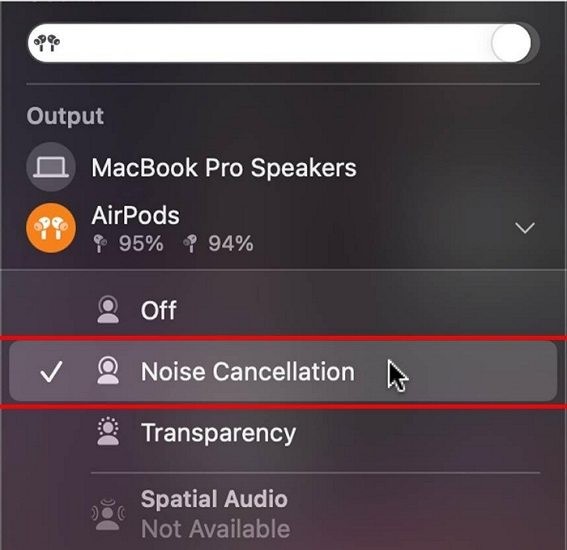 Output

MacBook Pro Speakers

AirPods
95% 94%

Off

✓ Noise Cancellation

Transparency

Spatial Audio
Not Available